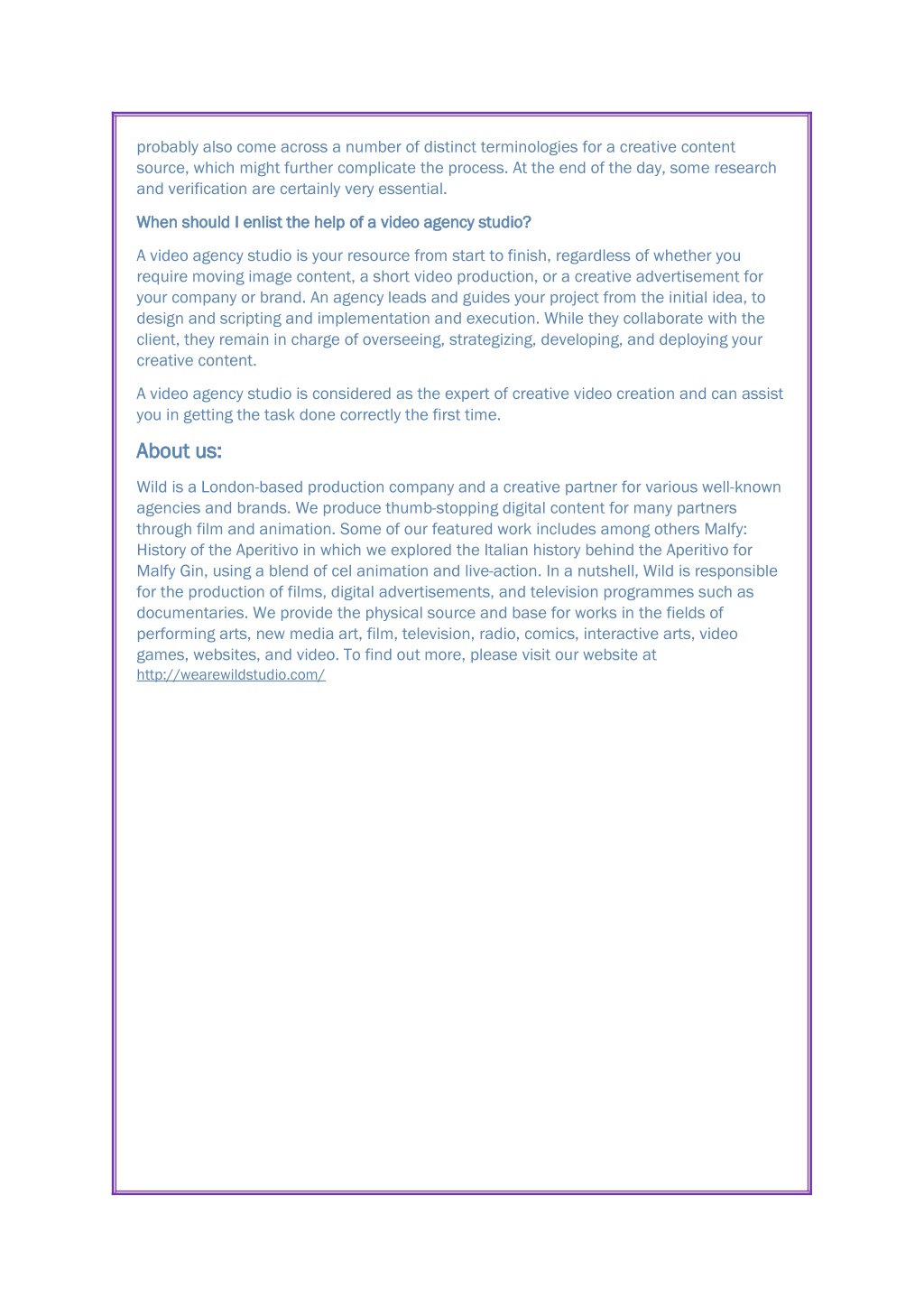 probably also come across a number of distinct terminologies for a creative content source, which might further complicate the process. At the end of the day, some research and verification are certainly very essential.

When should I enlist the help of a video agency studio?

A video agency studio is your resource from start to finish, regardless of whether you require moving image content, a short video production, or a creative advertisement for your company or brand. An agency leads and guides your project from the initial idea, to design and scripting and implementation and execution. While they collaborate with the client, they remain in charge of overseeing, strategizing, developing, and deploying your creative content.

A video agency studio is considered as the expert of creative video creation and can assist you in getting the task done correctly the first time.

About us:

Wild is a London-based production company and a creative partner for various well-known agencies and brands. We produce thumb-stopping digital content for many partners through film and animation. Some of our featured work includes among others Malfy: History of the Aperitivo in which we explored the Italian history behind the Aperitivo for Malfy Gin, using a blend of cel animation and live-action. In a nutshell, Wild is responsible for the production of films, digital advertisements, and television programmes such as documentaries. We provide the physical source and base for works in the fields of performing arts, new media art, film, television, radio, comics, interactive arts, video games, websites, and video. To find out more, please visit our website at http://wearewildstudio.com/